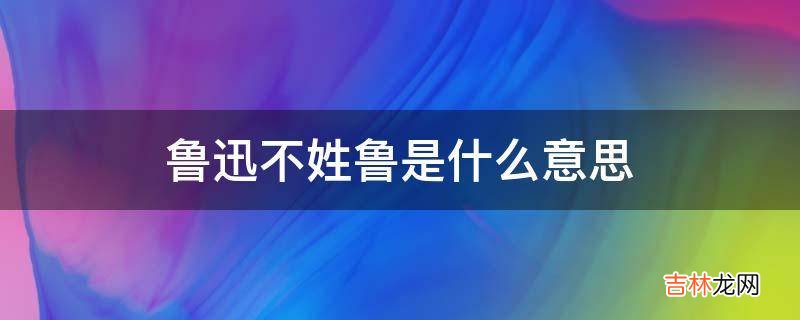 鲁迅不姓鲁是什么意思

吉林龙网